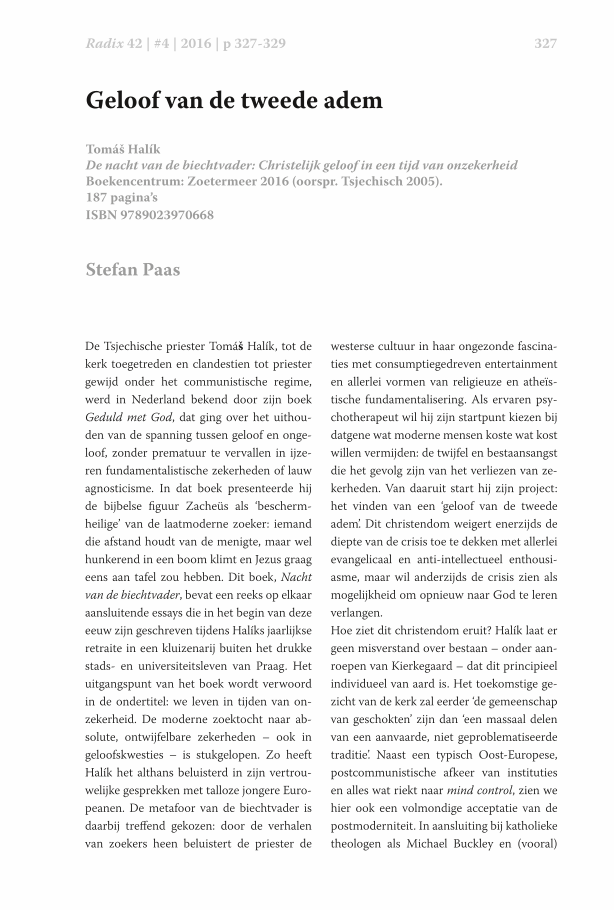 Radix 42 | #4 | 2016 | p 327-329

327

Geloof van de tweede adem

Tomáš Halík
De nacht van de biechtvader: Christelijk geloof in een tijd van onzekerheid
Boekencentrum: Zoetermeer 2016 (oorspr. Tsjechisch 2005).
187 pagina's
ISBN 9789023970668

Stefan Paas

De Tsjechische priester Tomáš Halík, tot de kerk toegetreden en clandestien tot priester gewijd onder het communistische regime, werd in Nederland bekend door zijn boek Geduld met God, dat ging over het uithouden van de spanning tussen geloof en ongeloof, zonder prematuur te vervallen in ijzeren fundamentalistische zekerheden of lauw agnosticisme. In dat boek presenteerde hij de bijbelse figuur Zacheüs als 'beschermheilige' van de laatmoderne zoeker: iemand die afstand houdt van de menigte, maar wel hunkerend in een boom klimt en Jezus graag eens aan tafel zou hebben. Dit boek, Nacht van de biechtvader, bevat een reeks op elkaar aansluitende essays die in het begin van deze eeuw zijn geschreven tijdens Halíks jaarlijkse retraite in een kluizenarij buiten het drukke stads- en universiteitsleven van Praag. Het uitgangspunt van het boek wordt verwoord in de ondertitel: we leven in tijden van onzekerheid. De moderne zoektocht naar absolute, ontwijfelbare zekerheden – ook in geloofskwesties – is stukgelopen. Zo heeft Halík het althans beluisterd in zijn vertrouwelijke gesprekken met talloze jongere Europeanen. De metafoor van de biechtvader is daarbij treffend gekozen: door de verhalen van zoekers heen beluistert de priester de westerse cultuur in haar ongezonde fascinaties met consumptiegedreven entertainment en allerlei vormen van religieuze en atheïstische fundamentalisering. Als ervaren psychotherapeut wil hij zijn startpunt kiezen bij datgene wat moderne mensen koste wat kost willen vermijden: de twijfel en bestaansangst die het gevolg zijn van het verliezen van zekerheden. Van daaruit start hij zijn project: het vinden van een 'geloof van de tweede adem'. Dit christendom weigert enerzijds de diepte van de crisis toe te dekken met allerlei evangelicaal en anti-intellectueel enthousiasme, maar wil anderzijds de crisis zien als mogelijkheid om opnieuw naar God te leren verlangen.
Hoe ziet dit christendom eruit? Halík laat er geen misverstand over bestaan – onder aanroepen van Kierkegaard – dat dit principieel individueel van aard is. Het toekomstige gezicht van de kerk zal eerder 'de gemeenschap van geschokten' zijn dan 'een massaal delen van een aanvaarde, niet geproblematiseerde traditie'. Naast een typisch Oost-Europese, postcommunistische afkeer van instituties en alles wat riekt naar mind control, zien we hier ook een volmondige acceptatie van de postmoderniteit. In aansluiting bij katholieke theologen als Michael Buckley en (vooral)